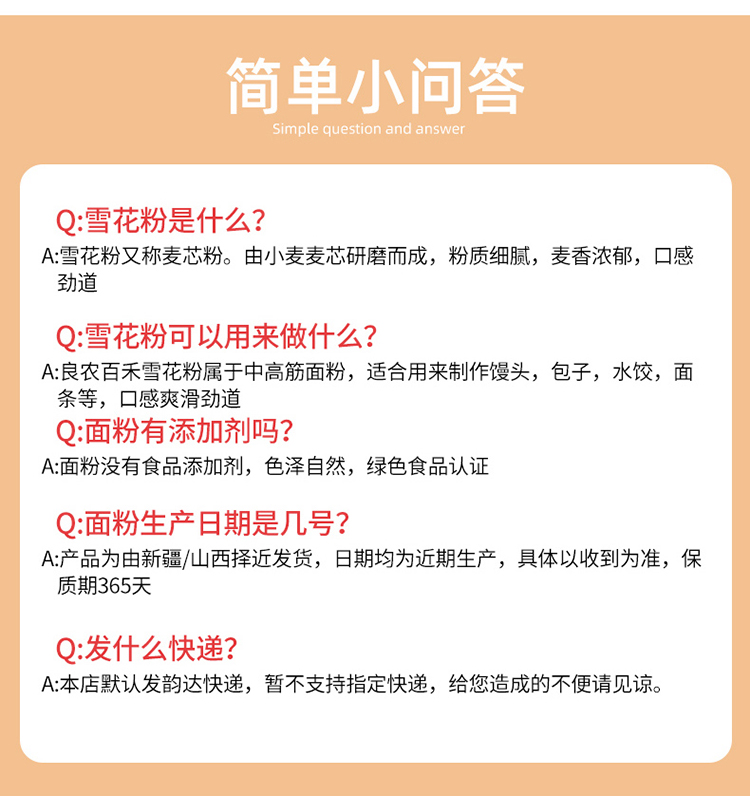 简单小问答

Simple question and answer

Q:雪花粉是什么?

A:雪花粉又称麦芯粉。由小麦麦芯研磨而成，粉质细腻，麦香浓郁，口感劲道

Q:雪花粉可以用来做什么?

A:良农百禾雪花粉属于中高筋面粉，适合用来制作馒头，包子，水饺，面条等，口感爽滑劲道

Q:面粉有添加剂吗?

A:面粉没有食品添加剂，色泽自然，绿色食品认证

Q:面粉生产日期是几号?

A:产品为由新疆/山西择近发货，日期均为近期生产，具体以收到为准，保质期365天

Q:发什么快递?

A:本店默认发韵达快递，暂不支持指定快递，给您造成的不便请见谅。